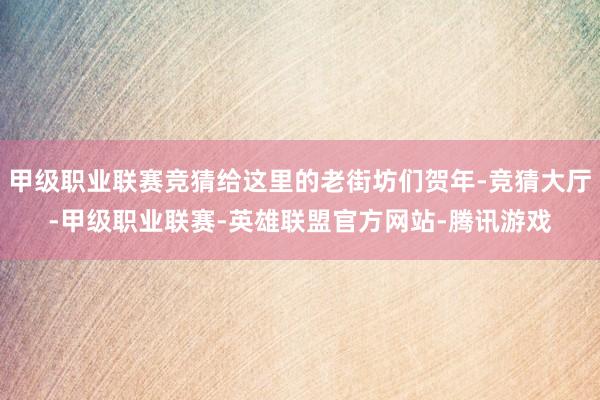 甲级职业联赛竞猜给这里的老街坊们贺年-竞猜大厅-甲级职业联赛-英雄联盟官方网站-腾讯游戏